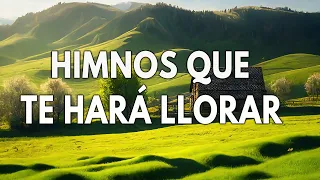 HIMNOS QUE
TE HARÁ LLORAR